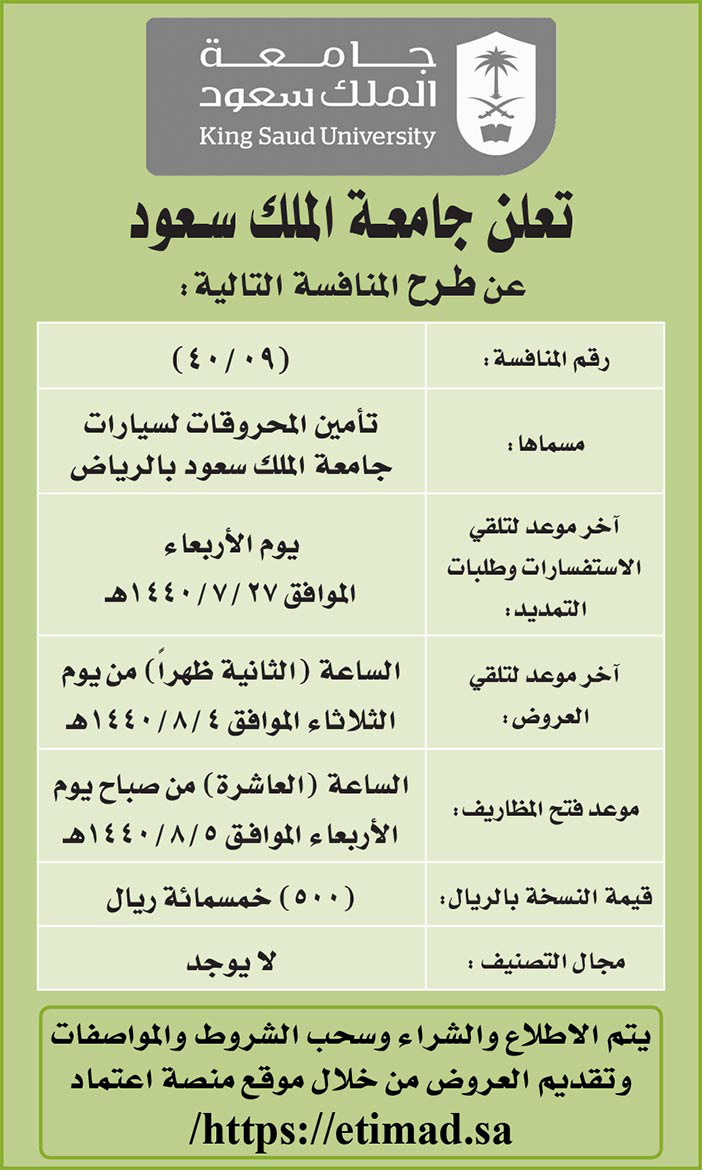 جامعة
الملك سعود
King Saud University

تعلن جامعة الملك سعود

عن طرح المنافسة التالية :

| رقم المنافسة : | (٤٠/٠٩) |
|---|---|
| مسماها : | تأمين المحروقات لسيارات جامعة الملك سعود بالرياض |
| آخر موعد لتلقي الاستفسارات وطلبات التمديد : | يوم الأربعاء الموافق ١٤٤٠/٧/٢٧هـ |
| آخر موعد لتلقي العروض : | الساعة (الثانية ظهراً) من يوم الثلاثاء الموافق ١٤٤٠/٨/٤هـ |
| موعد فتح المظاريف : | الساعة (العاشرة) من صباح يوم الأربعاء الموافق ١٤٤٠/٨/٥هـ |
| قيمة النسخة بالريال : | (٥٠٠) خمسمائة ريال |
| مجال التصنيف : | لا يوجد |

يتم الاطلاع والشراء وسحب الشروط والمواصفات وتقديم العروض من خلال موقع منصة اعتماد

https://etimad.sa/